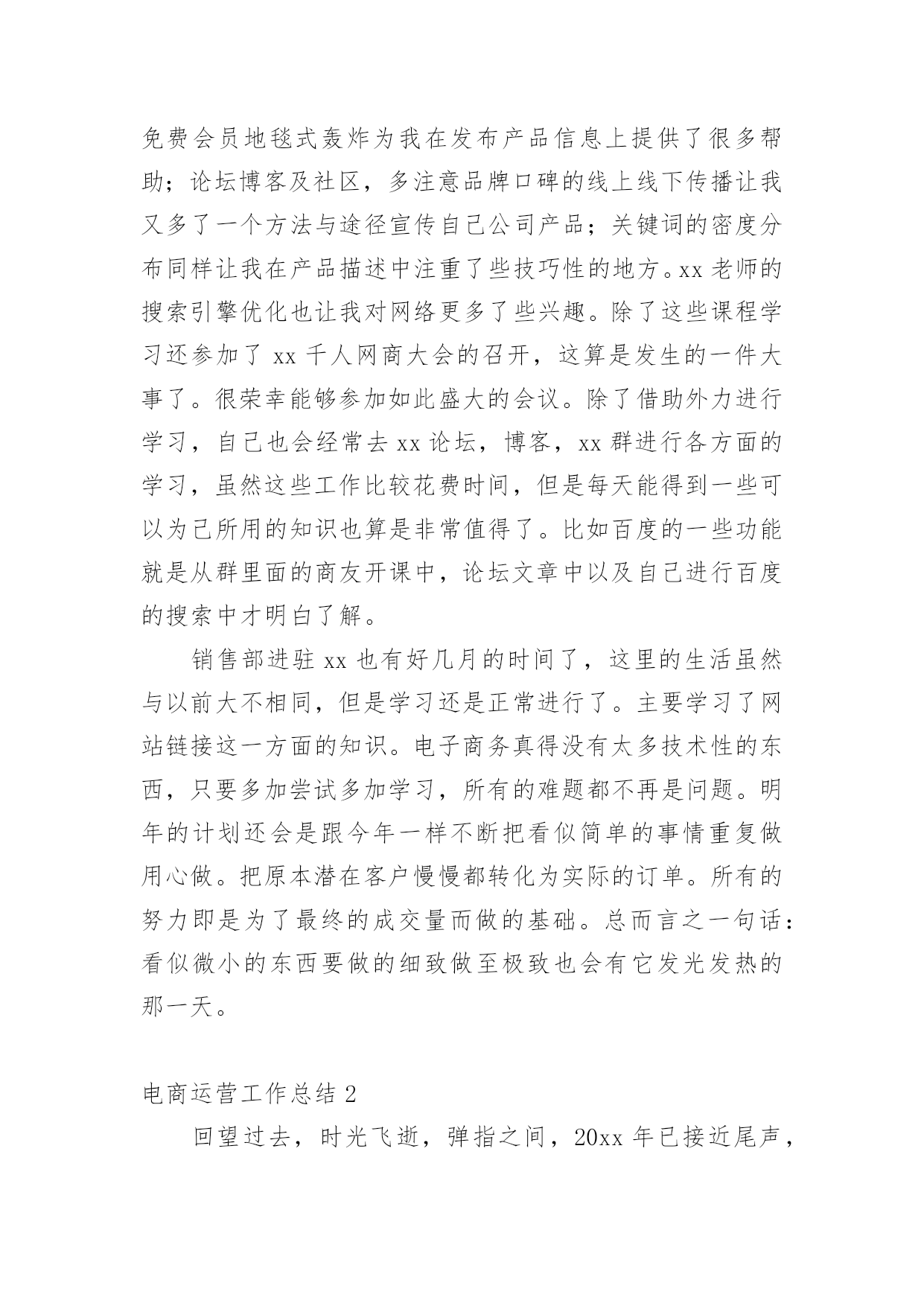 免费会员地毯式轰炸为我在发布产品信息上提供了很多帮助；论坛博客及社区，多注意品牌口碑的线上线下传播让我又多了一个方法与途径宣传自己公司产品；关键词的密度分布同样让我在产品描述中注重了些技巧性的地方。xx 老师的搜索引擎优化也让我对网络更多了些兴趣。除了这些课程学习还参加了 xx 千人网商大会的召开，这算是发生的一件大事了。很荣幸能够参加如此盛大的会议。除了借助外力进行学习，自己也会经常去 xx 论坛，博客，xx 群进行各方面的学习，虽然这些工作比较花费时间，但是每天能得到一些可以为己所用的知识也算是非常值得了。比如百度的一些功能就是从群里面的商友开课中，论坛文章中以及自己进行百度的搜索中才明白了解。

销售部进驻 xx 也有好几月的时间了，这里的生活虽然与以前大不相同，但是学习还是正常进行了。主要学习了网站链接这一方面的知识。电子商务真得没有太多技术性的东西，只要多加尝试多加学习，所有的难题都不再是问题。明年的计划还会是跟今年一样不断把看似简单的事情重复做用心做。把原本潜在客户慢慢都转化为实际的订单。所有的努力即是为了最终的成交量而做的基础。总而言之一句话：看似微小的东西要做的细致做至极致也会有它发光发热的那一天。

电商运营工作总结 2

回望过去，时光飞逝，弹指之间，20xx 年已接近尾声，